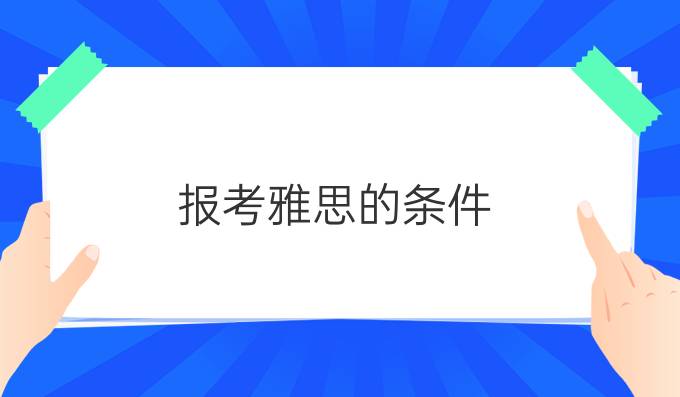 报考雅思的条件